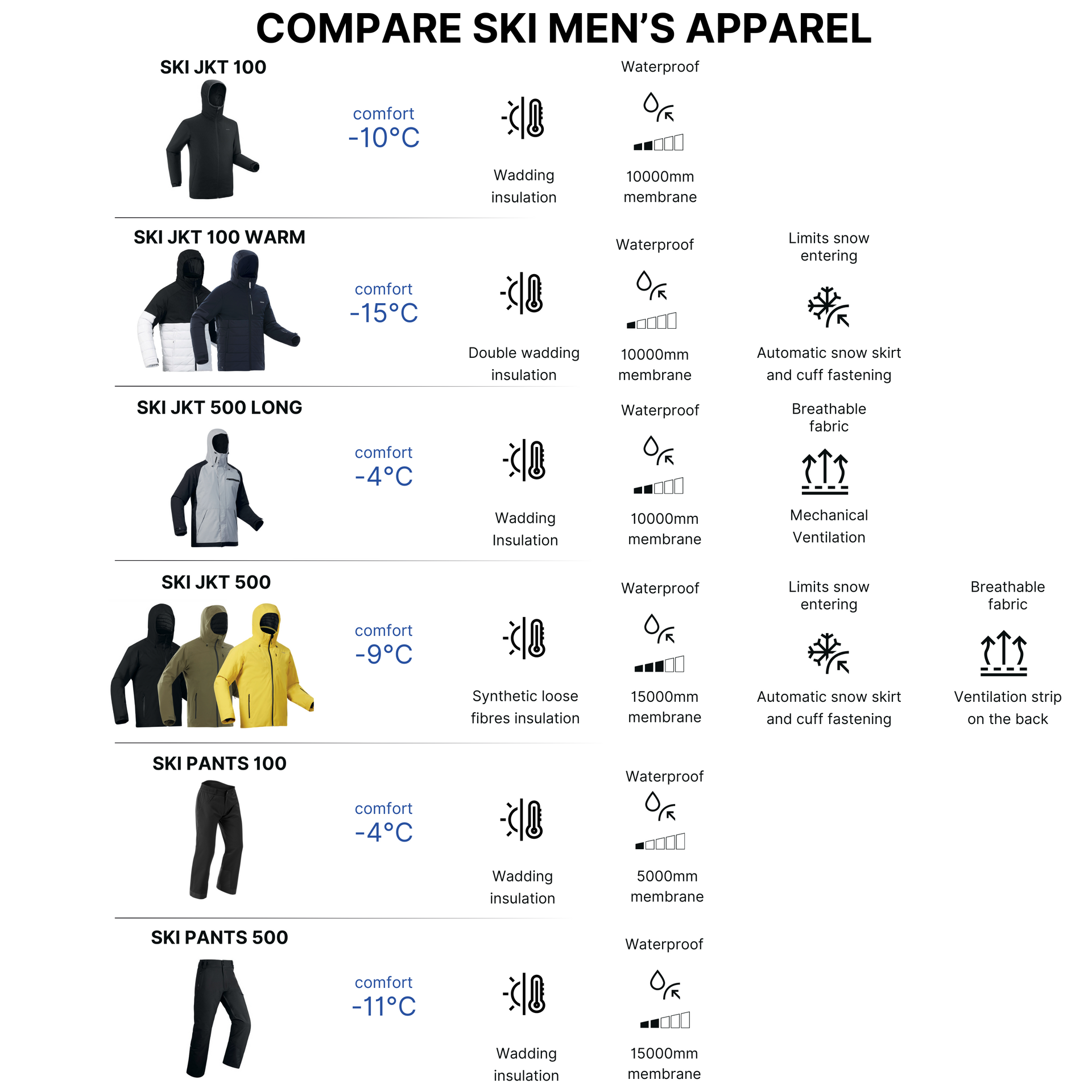 COMPARE SKI MEN'S APPAREL

SKI JKT 100

comfort
-10°C

Wadding insulation

Waterproof

10000mm membrane

SKI JKT 100 WARM

comfort
-15°C

Double wadding insulation

Waterproof

10000mm membrane

Limits snow entering

Automatic snow skirt and cuff fastening

SKI JKT 500 LONG

comfort
-4°C

Wadding Insulation

Waterproof

10000mm membrane

Breathable fabric

Mechanical Ventilation

SKI JKT 500

comfort
-9°C

Synthetic loose fibres insulation

Waterproof

15000mm membrane

Limits snow entering

Automatic snow skirt and cuff fastening

Breathable fabric

Ventilation strip on the back

SKI PANTS 100

comfort
-4°C

Wadding insulation

Waterproof

5000mm membrane

SKI PANTS 500

comfort
-11°C

Wadding insulation

Waterproof

15000mm membrane